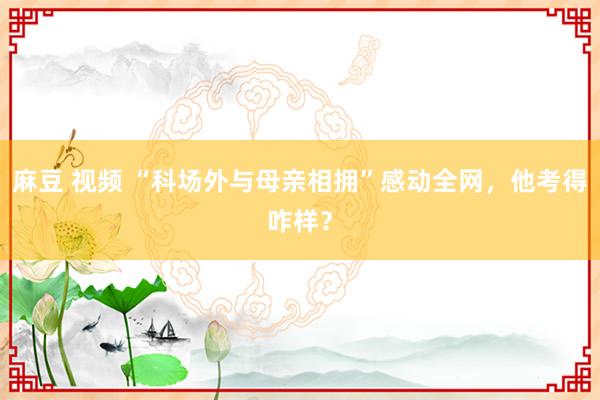 麻豆 视频 “科场外与母亲相拥”感动全网，他考得咋样？